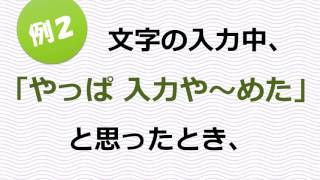 例2

文字の入力中、

「やっぱ 入力や～めた」

と思ったとき、